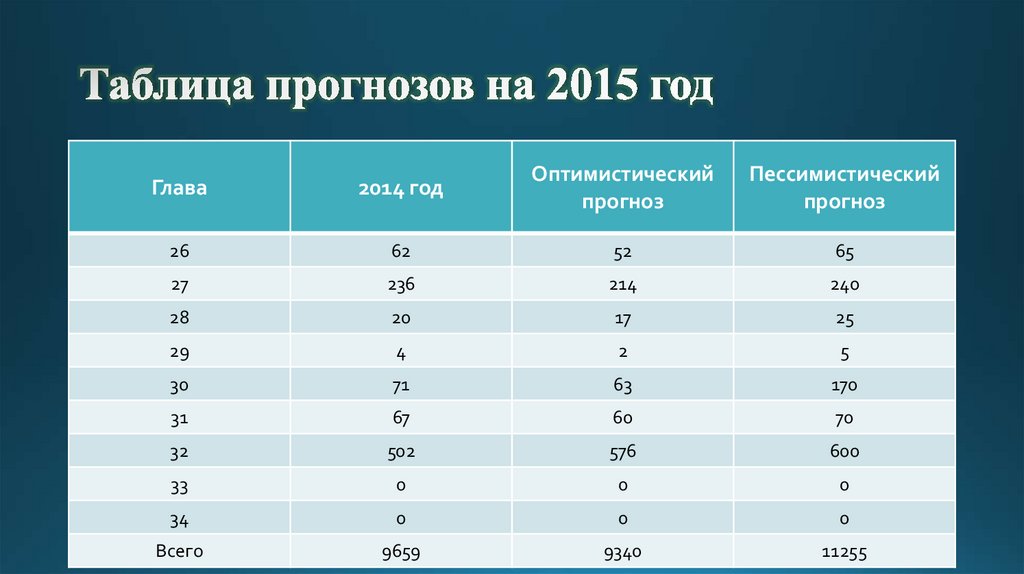 Таблица прогнозов на 2015 год

| Глава | 2014 год | Оптимистический прогноз | Пессимистический прогноз |
|---|---|---|---|
| 26 | 62 | 52 | 65 |
| 27 | 236 | 214 | 240 |
| 28 | 20 | 17 | 25 |
| 29 | 4 | 2 | 5 |
| 30 | 71 | 63 | 170 |
| 31 | 67 | 60 | 70 |
| 32 | 502 | 576 | 600 |
| 33 | 0 | 0 | 0 |
| 34 | 0 | 0 | 0 |
| Всего | 9659 | 9340 | 11255 |